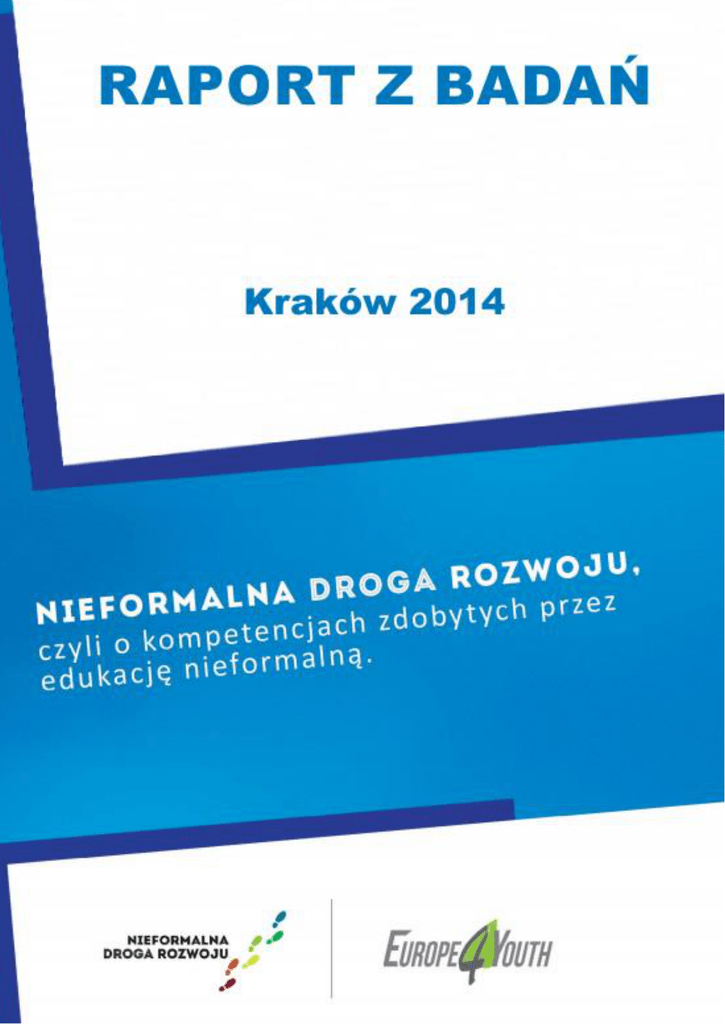 RAPORT Z BADAŃ

Kraków 2014

NIEFORMALNA DROGA ROZWOJU, czyli o kompetencjach zdobytych przez edukację nieformalną.

NIEFORMALNA DROGA ROZWOJU

EUROPE4YOUTH